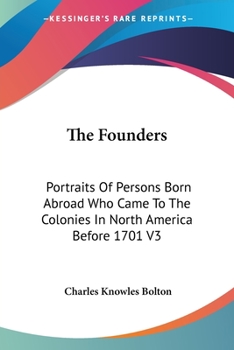 —KESSINGER'S RARE REPRINTS—

The Founders

Portraits Of Persons Born Abroad Who Came To The Colonies In North America Before 1701 V3

Charles Knowles Bolton